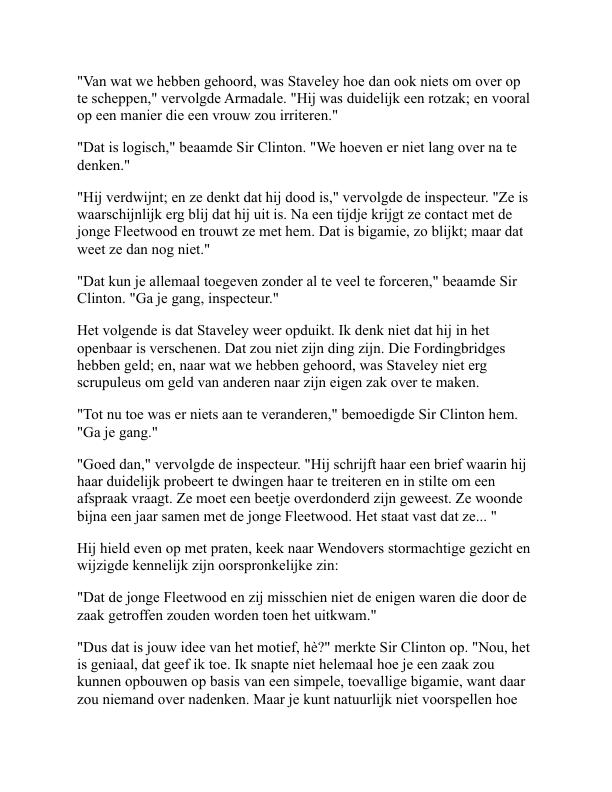 "Van wat we hebben gehoord, was Staveley hoe dan ook niets om over op te scheppen," vervolgde Armadale. "Hij was duidelijk een rotzak; en vooral op een manier die een vrouw zou irriteren."

"Dat is logisch," beaamde Sir Clinton. "We hoeven er niet lang over na te denken."

"Hij verdwijnt; en ze denkt dat hij dood is," vervolgde de inspecteur. "Ze is waarschijnlijk erg blij dat hij uit is. Na een tijdje krijgt ze contact met de jonge Fleetwood en trouwt ze met hem. Dat is bigamie, zo blijkt; maar dat weet ze dan nog niet."

"Dat kun je allemaal toegeven zonder al te veel te forceren," beaamde Sir Clinton. "Ga je gang, inspecteur."

Het volgende is dat Staveley weer opduikt. Ik denk niet dat hij in het openbaar is verschenen. Dat zou niet zijn ding zijn. Die Fordingbridges hebben geld; en, naar wat we hebben gehoord, was Staveley niet erg scrupuleus om geld van anderen naar zijn eigen zak over te maken.

"Tot nu toe was er niets aan te veranderen," bemoedigde Sir Clinton hem. "Ga je gang."

"Goed dan," vervolgde de inspecteur. "Hij schrijft haar een brief waarin hij haar duidelijk probeert te dwingen haar te treiteren en in stilte om een afspraak vraagt. Ze moet een beetje overdonderd zijn geweest. Ze woonde bijna een jaar samen met de jonge Fleetwood. Het staat vast dat ze... "

Hij hield even op met praten, keek naar Wendovers stormachtige gezicht en wijzigde kennelijk zijn oorspronkelijke zin:

"Dat de jonge Fleetwood en zij misschien niet de enigen waren die door de zaak getroffen zouden worden toen het uitkwam."

"Dus dat is jouw idee van het motief, hè?" merkte Sir Clinton op. "Nou, het is geniaal, dat geef ik toe. Ik snapte niet helemaal hoe je een zaak zou kunnen opbouwen op basis van een simpele, toevallige bigamie, want daar zou niemand over nadenken. Maar je kunt natuurlijk niet voorspellen hoe